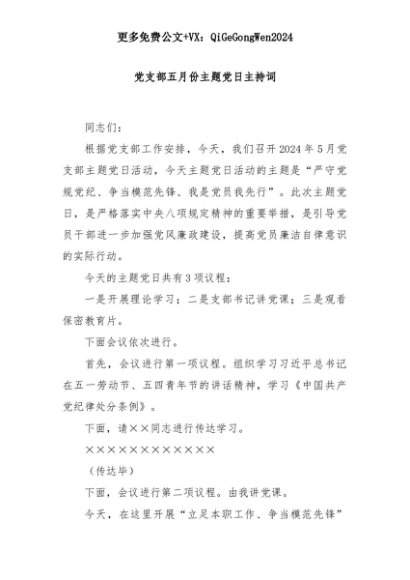 更多免费公文+VX：QiGeGongWen2024

党支部五月份主题党日主持词

同志们：

根据党支部工作安排，今天，我们召开2024年5月党支部主题党日活动，今天主题党日活动的主题是“严守党规党纪、争当模范先锋、我是党员我先行”。此次主题党日，是严格落实中央八项规定精神的重要举措，是引导党员干部进一步加强党风廉政建设，提高党员廉洁自律意识的实际行动。

今天的主题党日共有3项议程：

一是开展理论学习；二是支部书记讲党课；三是观看保密教育片。

下面会议依次进行。

首先，会议进行第一项议程。组织学习习近平总书记在五一劳动节、五四青年节的讲话精神，学习《中国共产党纪律处分条例》。

下面，请××同志进行传达学习。

××××××××××××

（传达毕）

下面，会议进行第二项议程。由我讲党课。

今天，在这里开展“立足本职工作、争当模范先锋”